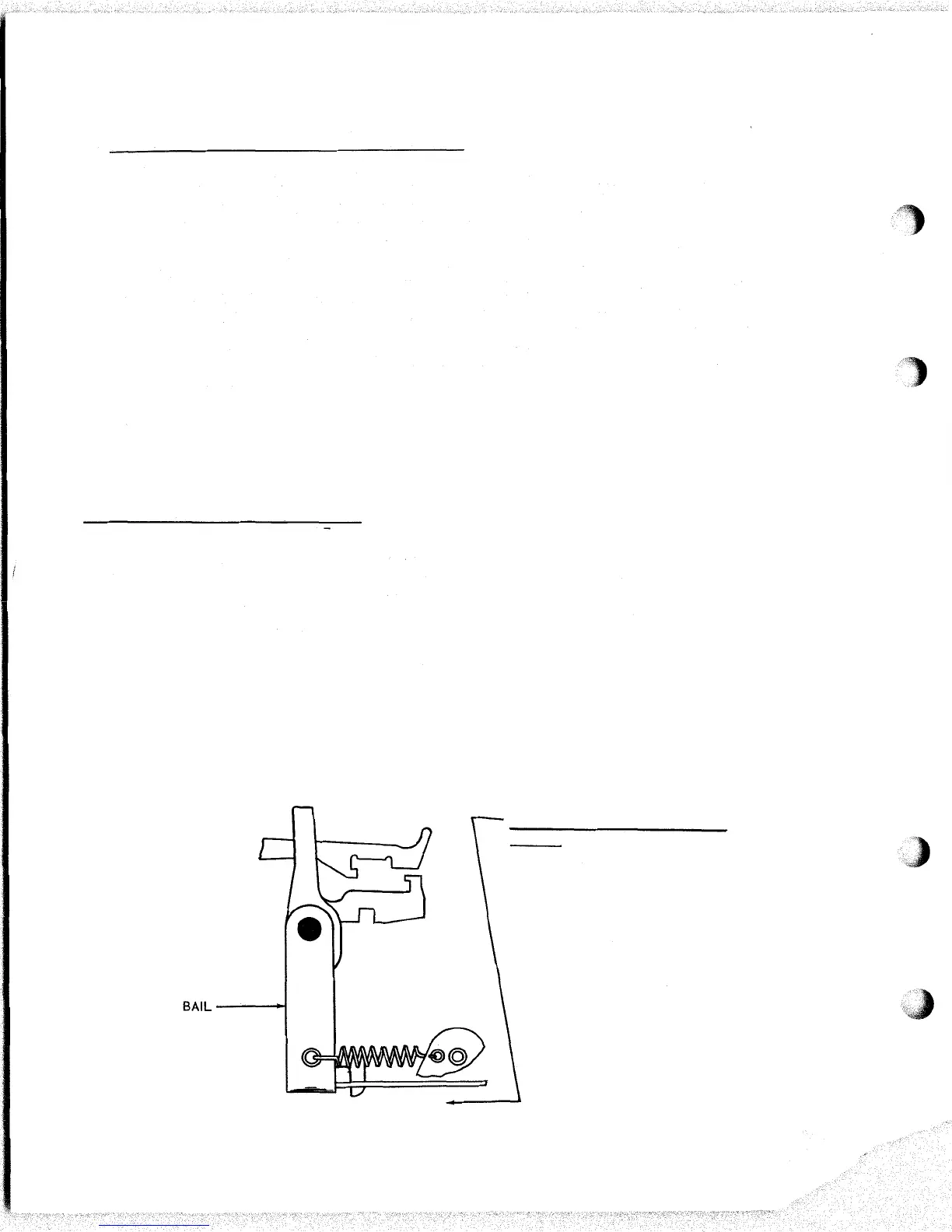 BAIL